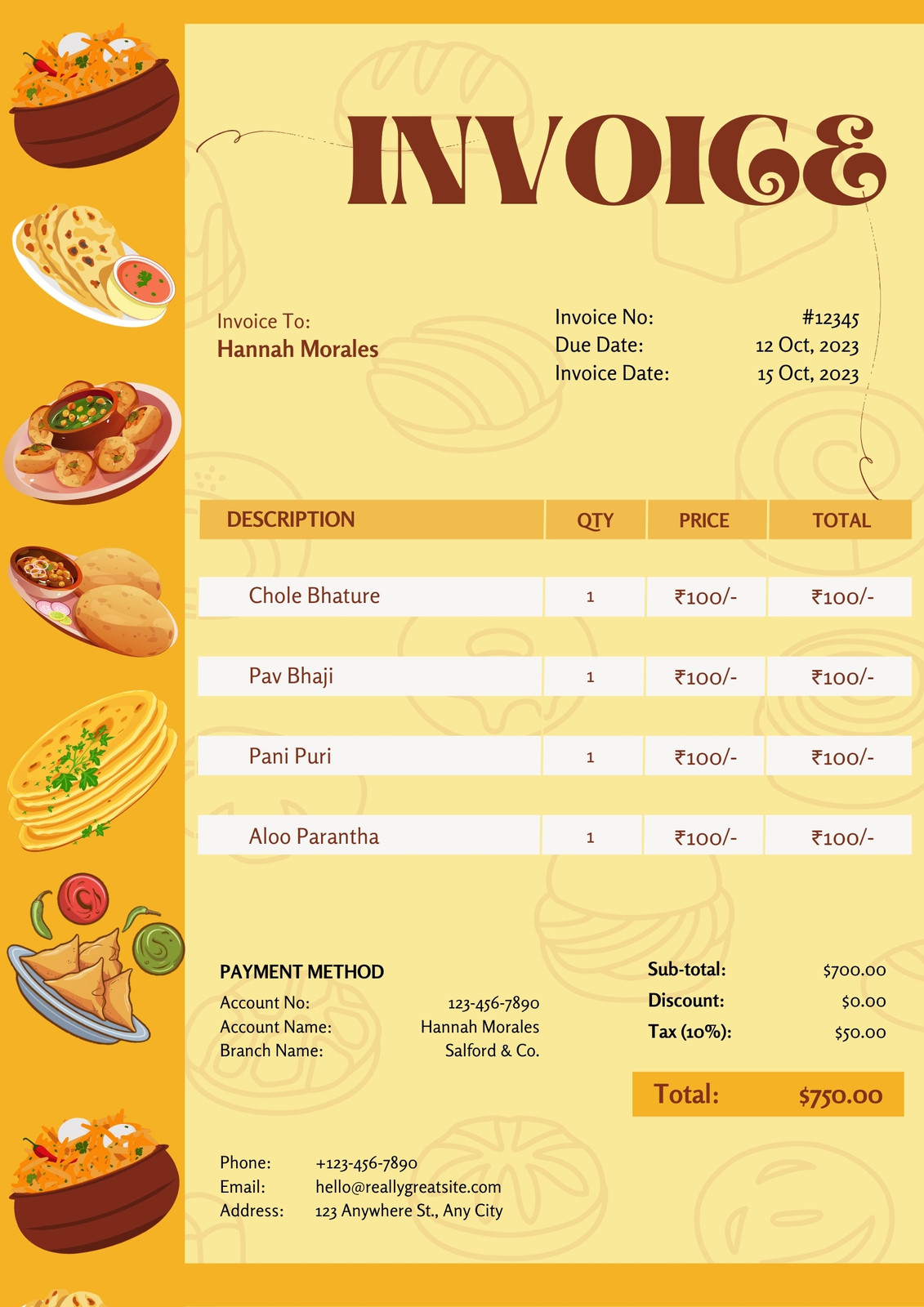 INVOICE

Invoice To:
Hannah Morales

Invoice No: #12345
Due Date: 12 Oct, 2023
Invoice Date: 15 Oct, 2023

| DESCRIPTION | QTY | PRICE | TOTAL |
|---|---|---|---|
| Chole Bhature | 1 | ₹100/- | ₹100/- |
| Pav Bhaji | 1 | ₹100/- | ₹100/- |
| Pani Puri | 1 | ₹100/- | ₹100/- |
| Aloo Parantha | 1 | ₹100/- | ₹100/- |

PAYMENT METHOD
Account No: 123-456-7890
Account Name: Hannah Morales
Branch Name: Salford & Co.

Sub-total: $700.00
Discount: $0.00
Tax (10%): $50.00

Total: $750.00

Phone: +123-456-7890
Email: hello@reallygreatsite.com
Address: 123 Anywhere St., Any City